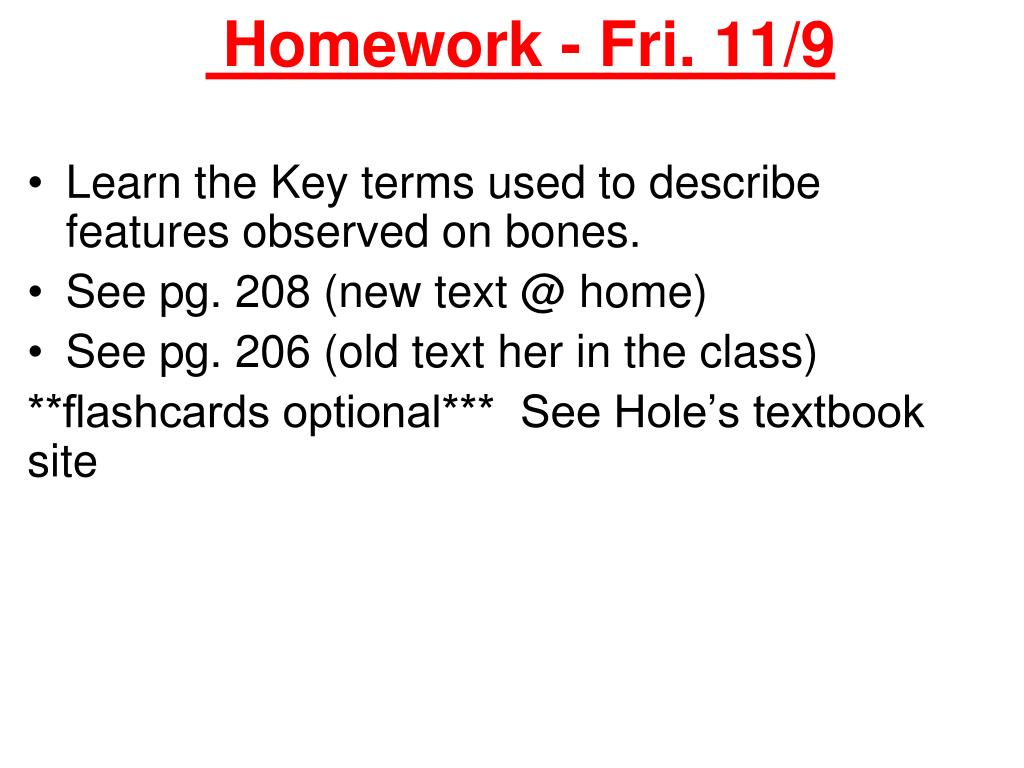 Homework - Fri. 11/9

• Learn the Key terms used to describe features observed on bones.
• See pg. 208 (new text @ home)
• See pg. 206 (old text her in the class)
**flashcards optional***  See Hole's textbook site